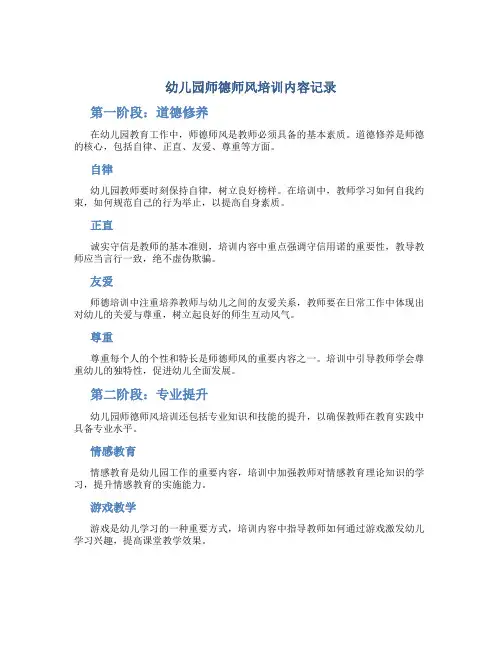 幼儿园师德师风培训内容记录

第一阶段：道德修养

在幼儿园教育工作中，师德师风是教师必须具备的基本素质。道德修养是师德的核心，包括自律、正直、友爱、尊重等方面。

自律

幼儿园教师要时刻保持自律，树立良好榜样。在培训中，教师学习如何自我约束，如何规范自己的行为举止，以提高自身素质。

正直

诚实守信是教师的基本准则，培训内容中重点强调守信用诺的重要性，教导教师应当言行一致，绝不虚伪欺骗。

友爱

师德培训中注重培养教师与幼儿之间的友爱关系，教师要在日常工作中体现出对幼儿的关爱与尊重，树立起良好的师生互动风气。

尊重

尊重每个人的个性和特长是师德师风的重要内容之一。培训中引导教师学会尊重幼儿的独特性，促进幼儿全面发展。

第二阶段：专业提升

幼儿园师德师风培训还包括专业知识和技能的提升，以确保教师在教育实践中具备专业水平。

情感教育

情感教育是幼儿园工作的重要内容，培训中加强教师对情感教育理论知识的学习，提升情感教育的实施能力。

游戏教学

游戏是幼儿学习的一种重要方式，培训内容中指导教师如何通过游戏激发幼儿学习兴趣，提高课堂教学效果。